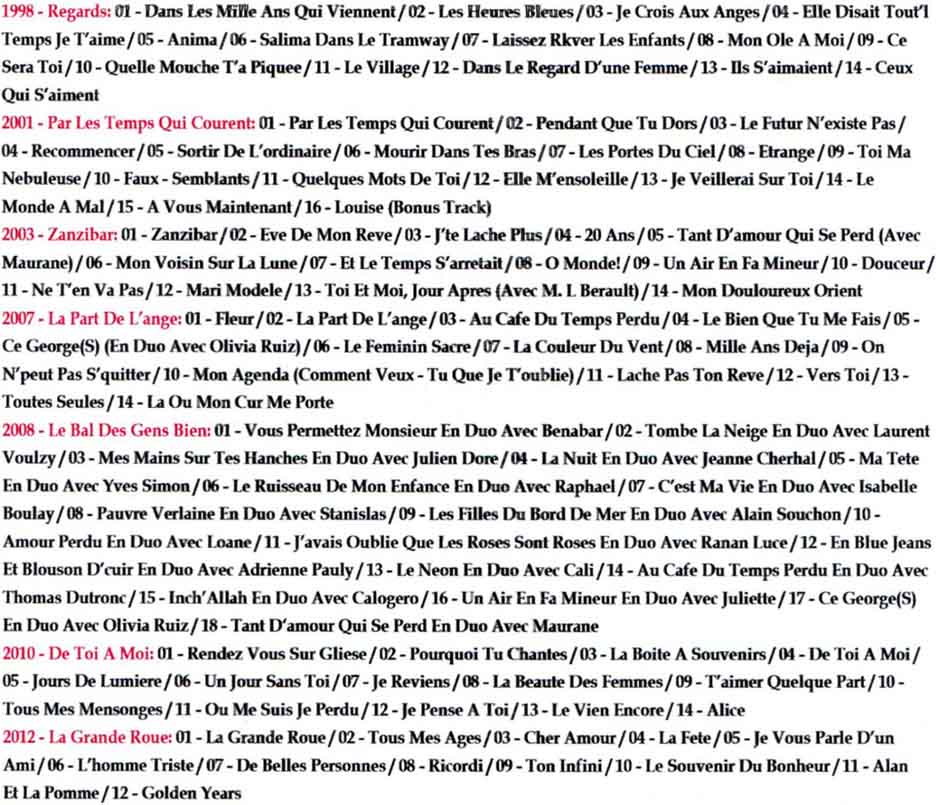 1998 - Regards: 01 - Dans Les Mille Ans Qui Viennent / 02 - Les Heures Bleues / 03 - Je Crois Aux Anges / 04 - Elle Disait Tout'l Temps Je T'aime / 05 - Anima / 06 - Salima Dans Le Tramway / 07 - Laissez Rkver Les Enfants / 08 - Mon Ole A Moi / 09 - Ce Sera Toi / 10 - Quelle Mouche T'a Piquee / 11 - Le Village / 12 - Dans Le Regard D'une Femme / 13 - Ils S'aimaient / 14 - Ceux Qui S'aiment

2001 - Par Les Temps Qui Courent: 01 - Par Les Temps Qui Courent / 02 - Pendant Que Tu Dors / 03 - Le Futur N'existe Pas / 04 - Recommencer / 05 - Sortir De L'ordinaire / 06 - Mourir Dans Tes Bras / 07 - Les Portes Du Ciel / 08 - Etrange / 09 - Toi Ma Nebuleuse / 10 - Faux - Semblants / 11 - Quelques Mots De Toi / 12 - Elle M'ensoleille / 13 - Je Veillerai Sur Toi / 14 - Le Monde A Mal / 15 - A Vous Maintenant / 16 - Louise (Bonus Track)

2003 - Zanzibar: 01 - Zanzibar / 02 - Eve De Mon Reve / 03 - J'te Lache Plus / 04 - 20 Ans / 05 - Tant D'amour Qui Se Perd (Avec Maurane) / 06 - Mon Voisin Sur La Lune / 07 - Et Le Temps S'arretait / 08 - O Monde! / 09 - Un Air En Fa Mineur / 10 - Douceur / 11 - Ne T'en Va Pas / 12 - Mari Modele / 13 - Toi Et Moi, Jour Apres (Avec M. L Berault) / 14 - Mon Douloureux Orient

2007 - La Part De L'ange: 01 - Fleur / 02 - La Part De L'ange / 03 - Au Cafe Du Temps Perdu / 04 - Le Bien Que Tu Me Fais / 05 - Ce George(S) (En Duo Avec Olivia Ruiz) / 06 - Le Feminin Sacre / 07 - La Couleur Du Vent / 08 - Mille Ans Deja / 09 - On N'peut Pas S'quitter / 10 - Mon Agenda (Comment Veux - Tu Que Je T'oublie) / 11 - Lache Pas Ton Reve / 12 - Vers Toi / 13 - Toutes Seules / 14 - La Ou Mon Cur Me Porte

2008 - Le Bal Des Gens Bien: 01 - Vous Permettez Monsieur En Duo Avec Benabar / 02 - Tombe La Neige En Duo Avec Laurent Voulzy / 03 - Mes Mains Sur Tes Hanches En Duo Avec Julien Dore / 04 - La Nuit En Duo Avec Jeanne Cherhal / 05 - Ma Tete En Duo Avec Yves Simon / 06 - Le Ruisseau De Mon Enfance En Duo Avec Raphael / 07 - C'est Ma Vie En Duo Avec Isabelle Boulay / 08 - Pauvre Verlaine En Duo Avec Stanislas / 09 - Les Filles Du Bord De Mer En Duo Avec Alain Souchon / 10 - Amour Perdu En Duo Avec Loane / 11 - J'avais Oublie Que Les Roses Sont Roses En Duo Avec Ranan Luce / 12 - En Blue Jeans Et Blouson D'cuir En Duo Avec Adrienne Pauly / 13 - Le Neon En Duo Avec Cali / 14 - Au Cafe Du Temps Perdu En Duo Avec Thomas Dutronc / 15 - Inch'Allah En Duo Avec Calogero / 16 - Un Air En Fa Mineur En Duo Avec Juliette / 17 - Ce George(S) En Duo Avec Olivia Ruiz / 18 - Tant D'amour Qui Se Perd En Duo Avec Maurane

2010 - De Toi A Moi: 01 - Rendez Vous Sur Gliese / 02 - Pourquoi Tu Chantes / 03 - La Boite A Souvenirs / 04 - De Toi A Moi / 05 - Jours De Lumiere / 06 - Un Jour Sans Toi / 07 - Je Reviens / 08 - La Beaute Des Femmes / 09 - T'aimer Quelque Part / 10 - Tous Mes Mensonges / 11 - Ou Me Suis Je Perdu / 12 - Je Pense A Toi / 13 - Le Vien Encore / 14 - Alice

2012 - La Grande Roue: 01 - La Grande Roue / 02 - Tous Mes Ages / 03 - Cher Amour / 04 - La Fete / 05 - Je Vous Parle D'un Ami / 06 - L'homme Triste / 07 - De Belles Personnes / 08 - Ricordi / 09 - Ton Infini / 10 - Le Souvenir Du Bonheur / 11 - Alan Et La Pomme / 12 - Golden Years